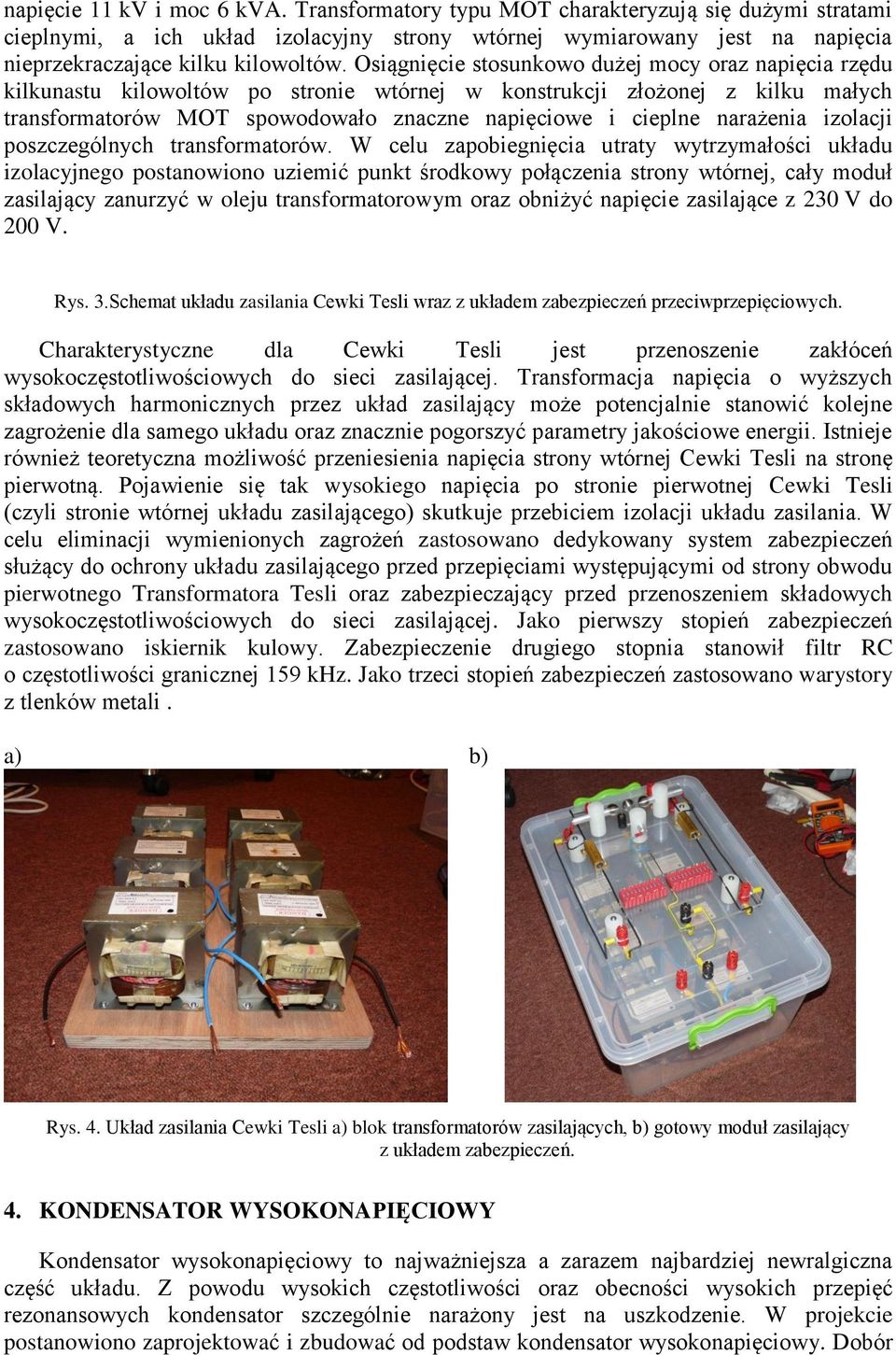 napięcie 11 kV i moc 6 kVA. Transformatory typu MOT charakteryzują się dużymi stratami cieplnymi, a ich układ izolacyjny strony wtórnej wymiarowany jest na napięcia nieprzekraczające kilku kilowoltów. Osiągnięcie stosunkowo dużej mocy oraz napięcia rzędu kilkunastu kilowoltów po stronie wtórnej w konstrukcji złożonej z kilku małych transformatorów MOT spowodowało znaczne napięciowe i cieplne narażenia izolacji poszczególnych transformatorów. W celu zapobiegnięcia utraty wytrzymałości układu izolacyjnego postanowiono uziemić punkt środkowy połączenia strony wtórnej, cały moduł zasilający zanurzyć w oleju transformatorowym oraz obniżyć napięcie zasilające z 230 V do 200 V.

Rys. 3.Schemat układu zasilania Cewki Tesli wraz z układem zabezpieczeń przeciwprzepięciowych.

Charakterystyczne dla Cewki Tesli jest przenoszenie zakłóceń wysokoczęstotliwościowych do sieci zasilającej. Transformacja napięcia o wyższych składowych harmonicznych przez układ zasilający może potencjalnie stanowić kolejne zagrożenie dla samego układu oraz znacznie pogorszyć parametry jakościowe energii. Istnieje również teoretyczna możliwość przeniesienia napięcia strony wtórnej Cewki Tesli na stronę pierwotną. Pojawienie się tak wysokiego napięcia po stronie pierwotnej Cewki Tesli (czyli stronie wtórnej układu zasilającego) skutkuje przebiciem izolacji układu zasilania. W celu eliminacji wymienionych zagrożeń zastosowano dedykowany system zabezpieczeń służący do ochrony układu zasilającego przed przepięciami występującymi od strony obwodu pierwotnego Transformatora Tesli oraz zabezpieczający przed przenoszeniem składowych wysokoczęstotliwościowych do sieci zasilającej. Jako pierwszy stopień zabezpieczeń zastosowano iskiernik kulowy. Zabezpieczenie drugiego stopnia stanowił filtr RC o częstotliwości granicznej 159 kHz. Jako trzeci stopień zabezpieczeń zastosowano warystory z tlenków metali .

a) b)

Rys. 4. Układ zasilania Cewki Tesli a) blok transformatorów zasilających, b) gotowy moduł zasilający z układem zabezpieczeń.

4. KONDENSATOR WYSOKONAPIĘCIOWY

Kondensator wysokonapięciowy to najważniejsza a zarazem najbardziej newralgiczna część układu. Z powodu wysokich częstotliwości oraz obecności wysokich przepięć rezonansowych kondensator szczególnie narażony jest na uszkodzenie. W projekcie postanowiono zaprojektować i zbudować od podstaw kondensator wysokonapięciowy. Dobór